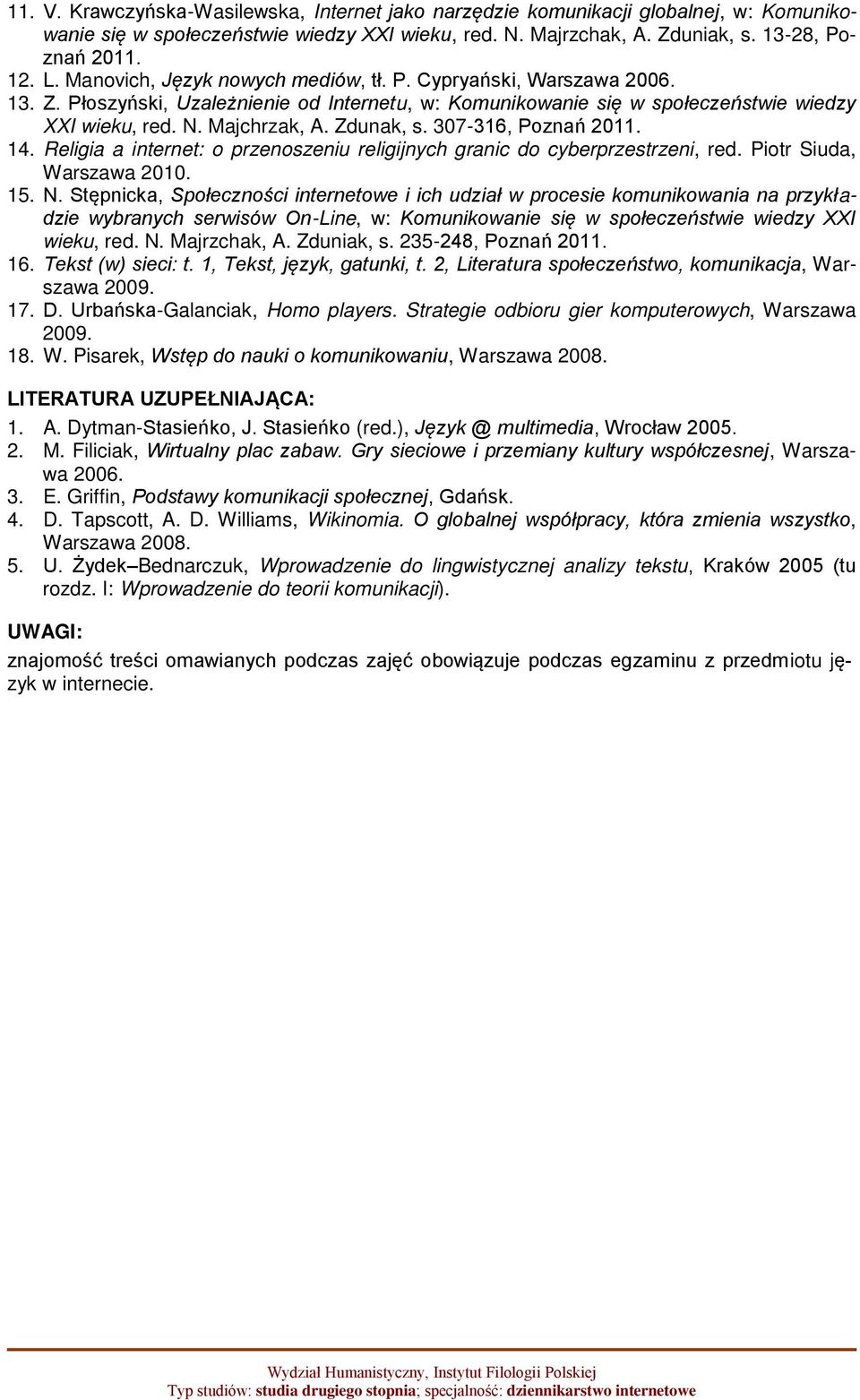 11. V. Krawczyńska-Wasilewska, Internet jako narzędzie komunikacji globalnej, w: Komunikowanie się w społeczeństwie wiedzy XXI wieku, red. N. Majrzchak, A. Zduniak, s. 13-28, Poznań 2011.
12. L. Manovich, Język nowych mediów, tł. P. Cypryański, Warszawa 2006.
13. Z. Płoszyński, Uzależnienie od Internetu, w: Komunikowanie się w społeczeństwie wiedzy XXI wieku, red. N. Majchrzak, A. Zdunak, s. 307-316, Poznań 2011.
14. Religia a internet: o przenoszeniu religijnych granic do cyberprzestrzeni, red. Piotr Siuda, Warszawa 2010.
15. N. Stępnicka, Społeczności internetowe i ich udział w procesie komunikowania na przykładzie wybranych serwisów On-Line, w: Komunikowanie się w społeczeństwie wiedzy XXI wieku, red. N. Majrzchak, A. Zduniak, s. 235-248, Poznań 2011.
16. Tekst (w) sieci: t. 1, Tekst, język, gatunki, t. 2, Literatura społeczeństwo, komunikacja, Warszawa 2009.
17. D. Urbańska-Galanciak, Homo players. Strategie odbioru gier komputerowych, Warszawa 2009.
18. W. Pisarek, Wstęp do nauki o komunikowaniu, Warszawa 2008.

LITERATURA UZUPEŁNIAJĄCA:
1. A. Dytman-Stasieńko, J. Stasieńko (red.), Język @ multimedia, Wrocław 2005.
2. M. Filiciak, Wirtualny plac zabaw. Gry sieciowe i przemiany kultury współczesnej, Warszawa 2006.
3. E. Griffin, Podstawy komunikacji społecznej, Gdańsk.
4. D. Tapscott, A. D. Williams, Wikinomia. O globalnej współpracy, która zmienia wszystko, Warszawa 2008.
5. U. Żydek–Bednarczuk, Wprowadzenie do lingwistycznej analizy tekstu, Kraków 2005 (tu rozdz. I: Wprowadzenie do teorii komunikacji).

UWAGI:
znajomość treści omawianych podczas zajęć obowiązuje podczas egzaminu z przedmiotu język w internecie.

Wydział Humanistyczny, Instytut Filologii Polskiej
Typ studiów: studia drugiego stopnia; specjalność: dziennikarstwo internetowe